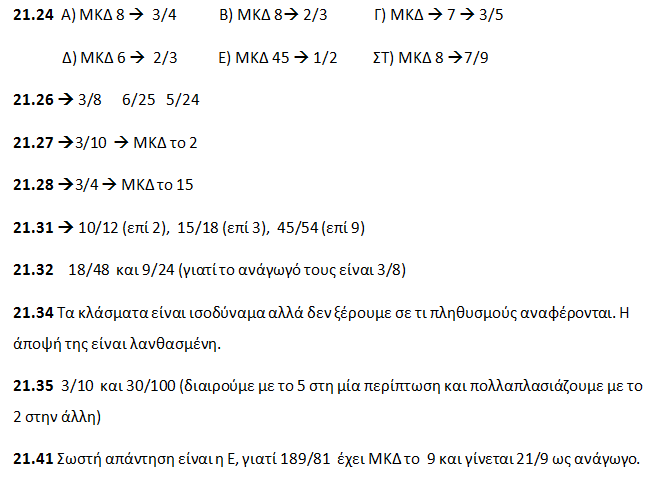 21.24 Α) ΜΚΔ 8 → 3/4 Β) ΜΚΔ 8→ 2/3 Γ) ΜΚΔ → 7 → 3/5

Δ) ΜΚΔ 6 → 2/3 Ε) ΜΚΔ 45 → 1/2 ΣΤ) ΜΚΔ 8 →7/9

21.26 → 3/8 6/25 5/24

21.27 →3/10 → ΜΚΔ το 2

21.28 →3/4 → ΜΚΔ το 15

21.31 → 10/12 (επί 2), 15/18 (επί 3), 45/54 (επί 9)

21.32 18/48 και 9/24 (γιατί το ανάγωγό τους είναι 3/8)

21.34 Τα κλάσματα είναι ισοδύναμα αλλά δεν ξέρουμε σε τι πληθυσμούς αναφέρονται. Η άποψή της είναι λανθασμένη.

21.35 3/10 και 30/100 (διαιρούμε με το 5 στη μία περίπτωση και πολλαπλασιάζουμε με το 2 στην άλλη)

21.41 Σωστή απάντηση είναι η Ε, γιατί 189/81 έχει ΜΚΔ το 9 και γίνεται 21/9 ως ανάγωγο.